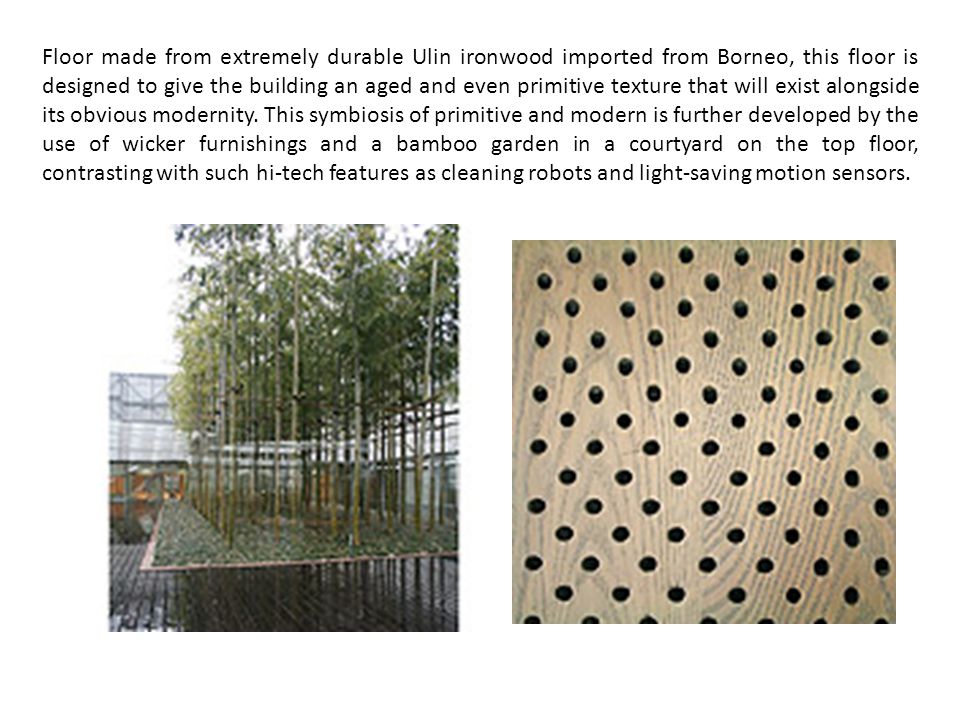 Floor made from extremely durable Ulin ironwood imported from Borneo, this floor is designed to give the building an aged and even primitive texture that will exist alongside its obvious modernity. This symbiosis of primitive and modern is further developed by the use of wicker furnishings and a bamboo garden in a courtyard on the top floor, contrasting with such hi-tech features as cleaning robots and light-saving motion sensors.